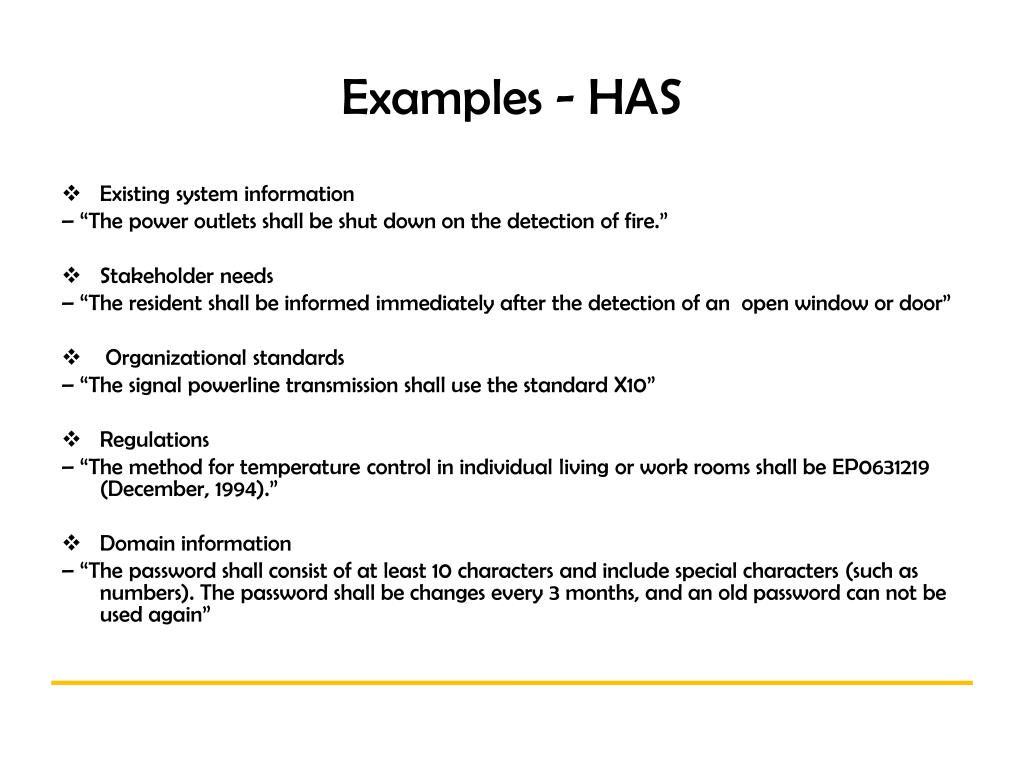 Examples - HAS

❖ Existing system information
– “The power outlets shall be shut down on the detection of fire.”

❖ Stakeholder needs
– “The resident shall be informed immediately after the detection of an open window or door”

❖ Organizational standards
– “The signal powerline transmission shall use the standard X10”

❖ Regulations
– “The method for temperature control in individual living or work rooms shall be EP0631219 (December, 1994).”

❖ Domain information
– “The password shall consist of at least 10 characters and include special characters (such as numbers). The password shall be changes every 3 months, and an old password can not be used again”